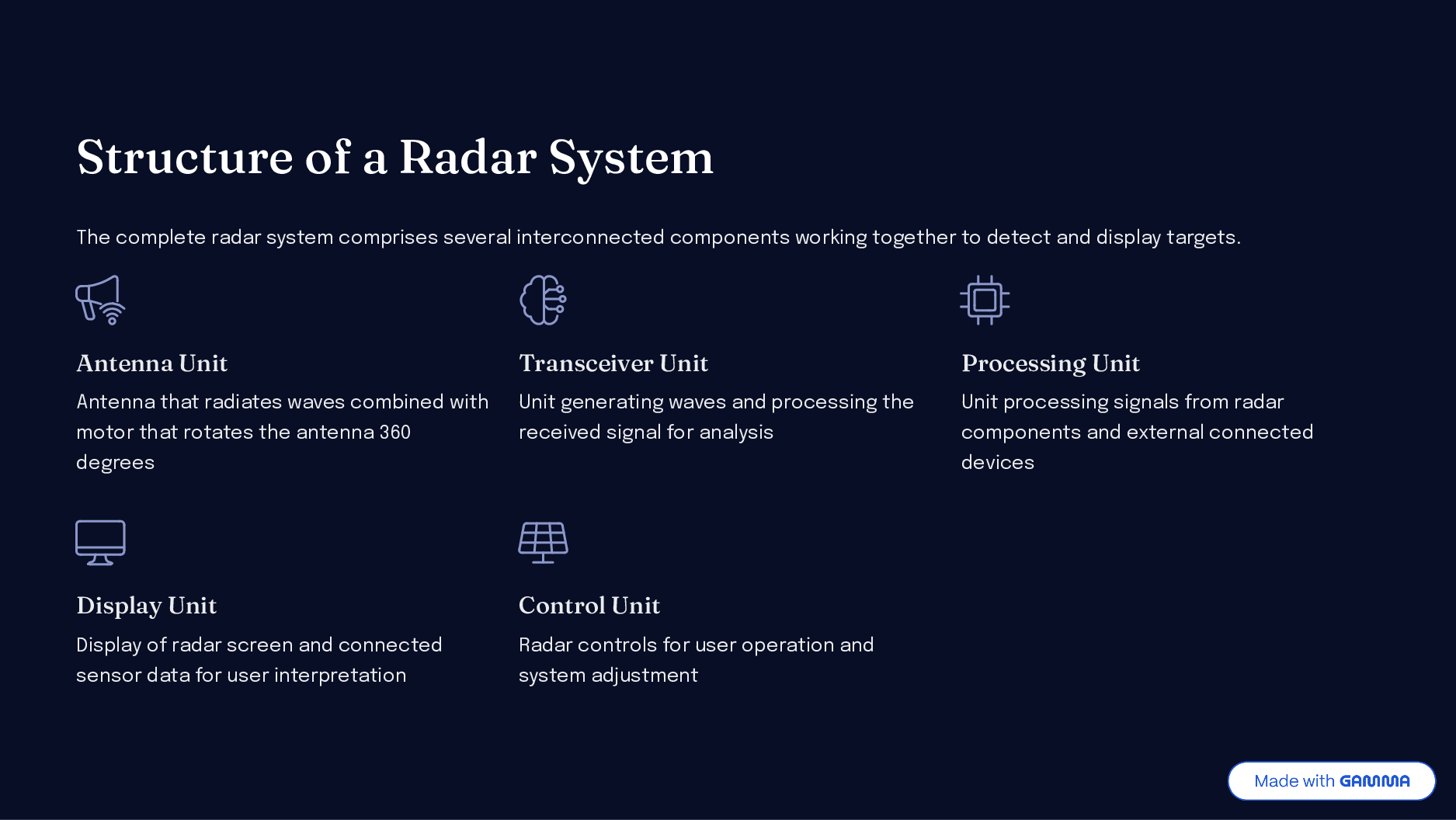 Structure of a Radar System

The complete radar system comprises several interconnected components working together to detect and display targets.

Antenna Unit

Antenna that radiates waves combined with motor that rotates the antenna 360 degrees

Transceiver Unit

Unit generating waves and processing the received signal for analysis

Processing Unit

Unit processing signals from radar components and external connected devices

Display Unit

Display of radar screen and connected sensor data for user interpretation

Control Unit

Radar controls for user operation and system adjustment

Made with GAMMA